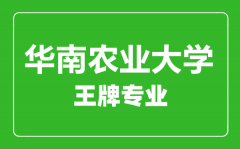 华南农业大学
王牌专业